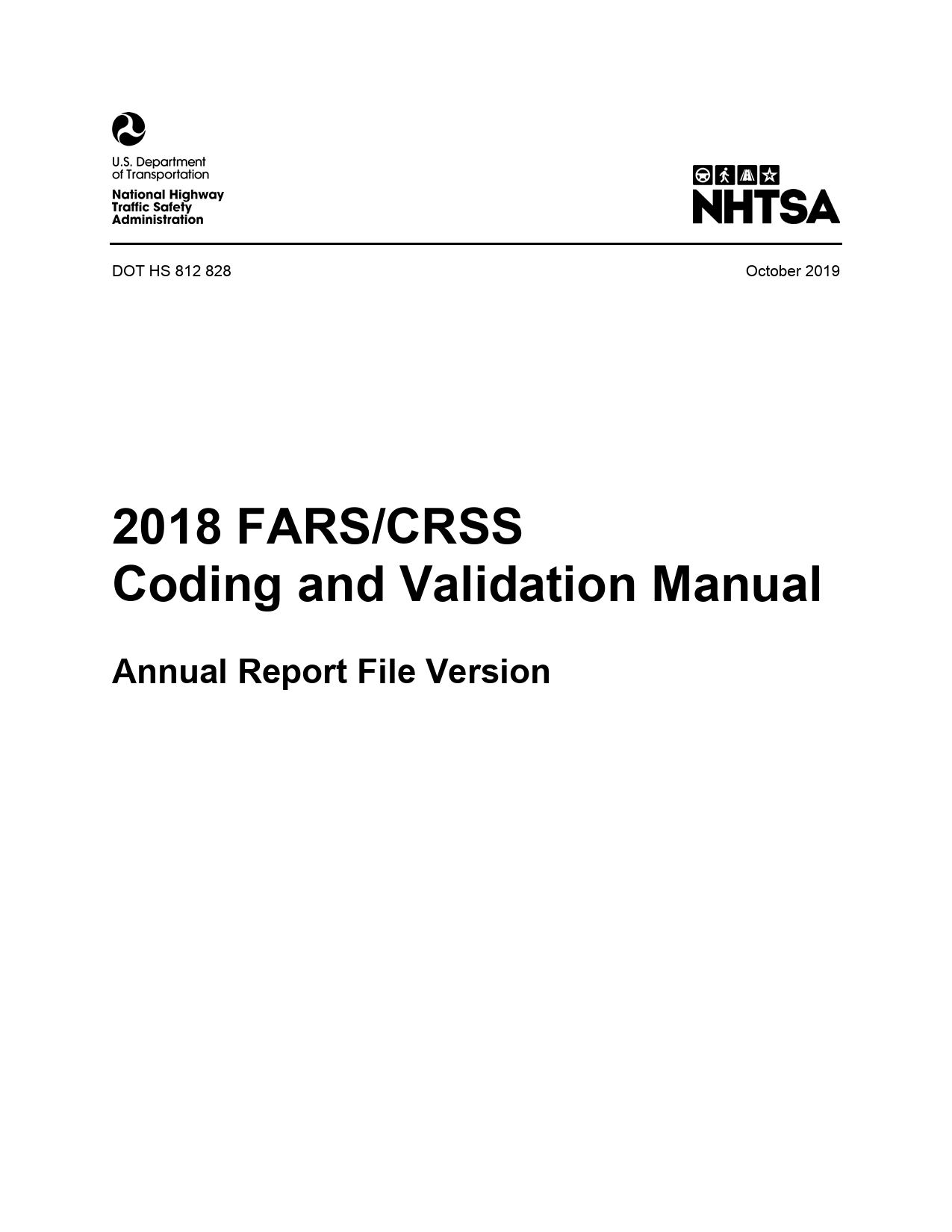 U.S. Department
of Transportation

National Highway
Traffic Safety
Administration

NHTSA

DOT HS 812 828

October 2019

2018 FARS/CRSS
Coding and Validation Manual

Annual Report File Version